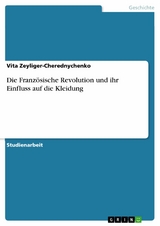 Geschichte

Vita Zeyliger-Cherednychenko

Die Französische Revolution und ihr Einfluss auf die Kleidung

Studienarbeit

GRIN